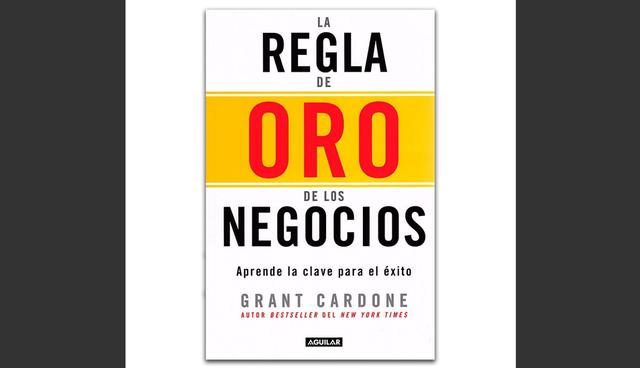 LA
REGLA
DE
ORO
DE LOS
NEGOCIOS

Aprende la clave para el éxito

GRANT CARDONE
AUTOR BESTSELLER DEL NEW YORK TIMES

AGUILAR